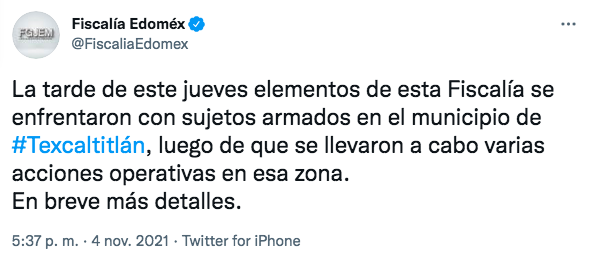 FGJEM

Fiscalía Edoméx
@FiscaliaEdomex

La tarde de este jueves elementos de esta Fiscalía se enfrentaron con sujetos armados en el municipio de #Texcaltitlán, luego de que se llevaron a cabo varias acciones operativas en esa zona.
En breve más detalles.

5:37 p. m. · 4 nov. 2021 · Twitter for iPhone